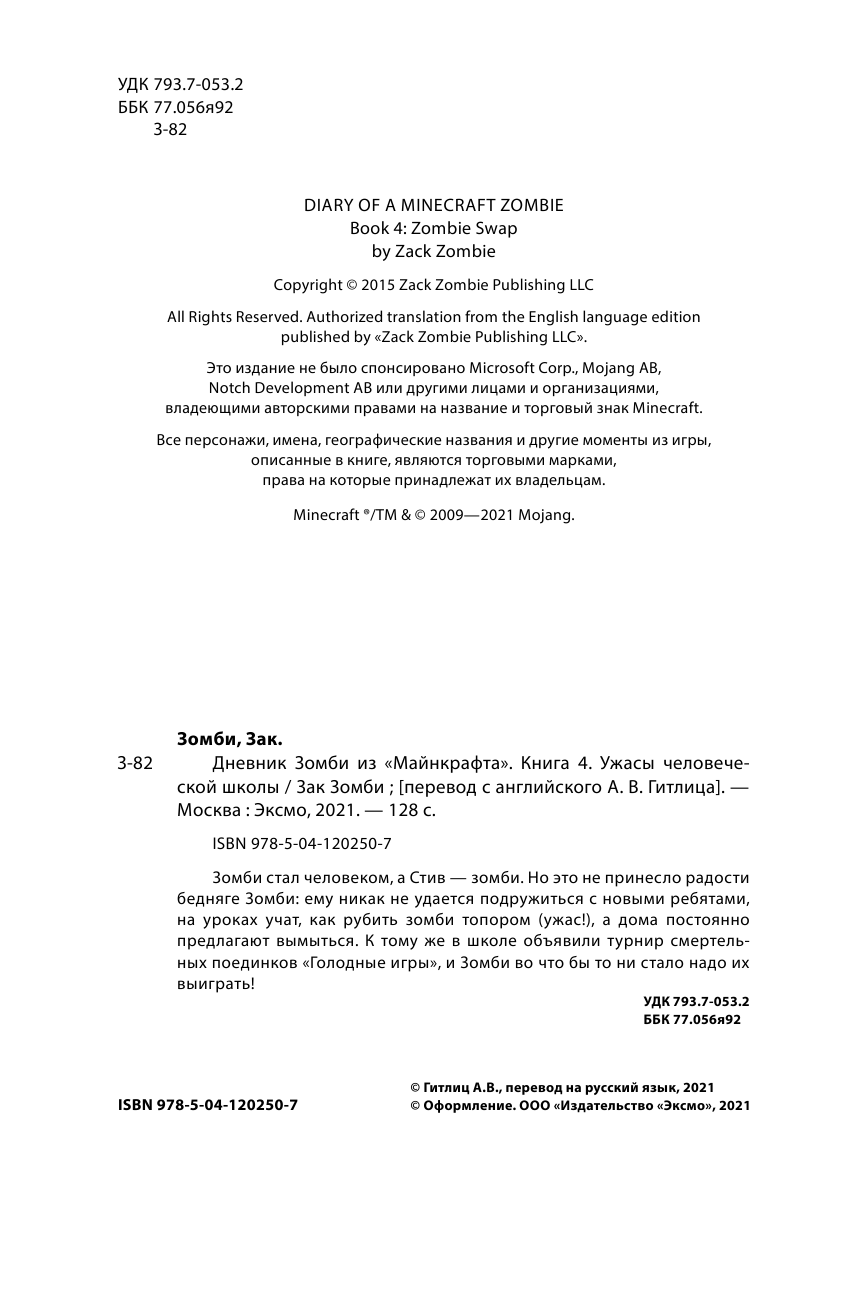 УДК 793.7-053.2
ББК 77.056я92
З-82

DIARY OF A MINECRAFT ZOMBIE
Book 4: Zombie Swap
by Zack Zombie

Copyright © 2015 Zack Zombie Publishing LLC

All Rights Reserved. Authorized translation from the English language edition published by «Zack Zombie Publishing LLC».

Это издание не было спонсировано Microsoft Corp., Mojang AB, Notch Development AB или другими лицами и организациями, владеющими авторскими правами на название и торговый знак Minecraft.

Все персонажи, имена, географические названия и другие моменты из игры, описанные в книге, являются торговыми марками, права на которые принадлежат их владельцам.

Minecraft ®/TM & © 2009—2021 Mojang.

Зомби, Зак.

З-82 Дневник Зомби из «Майнкрафта». Книга 4. Ужасы человеческой школы / Зак Зомби ; [перевод с английского А. В. Гитлица]. — Москва : Эксмо, 2021. — 128 с.

ISBN 978-5-04-120250-7

Зомби стал человеком, а Стив — зомби. Но это не принесло радости бедняге Зомби: ему никак не удается подружиться с новыми ребятами, на уроках учат, как рубить зомби топором (ужас!), а дома постоянно предлагают вымыться. К тому же в школе объявили турнир смертельных поединков «Голодные игры», и Зомби во что бы то ни стало надо их выиграть!

УДК 793.7-053.2
ББК 77.056я92

ISBN 978-5-04-120250-7

© Гитлиц А.В., перевод на русский язык, 2021
© Оформление. ООО «Издательство «Эксмо», 2021